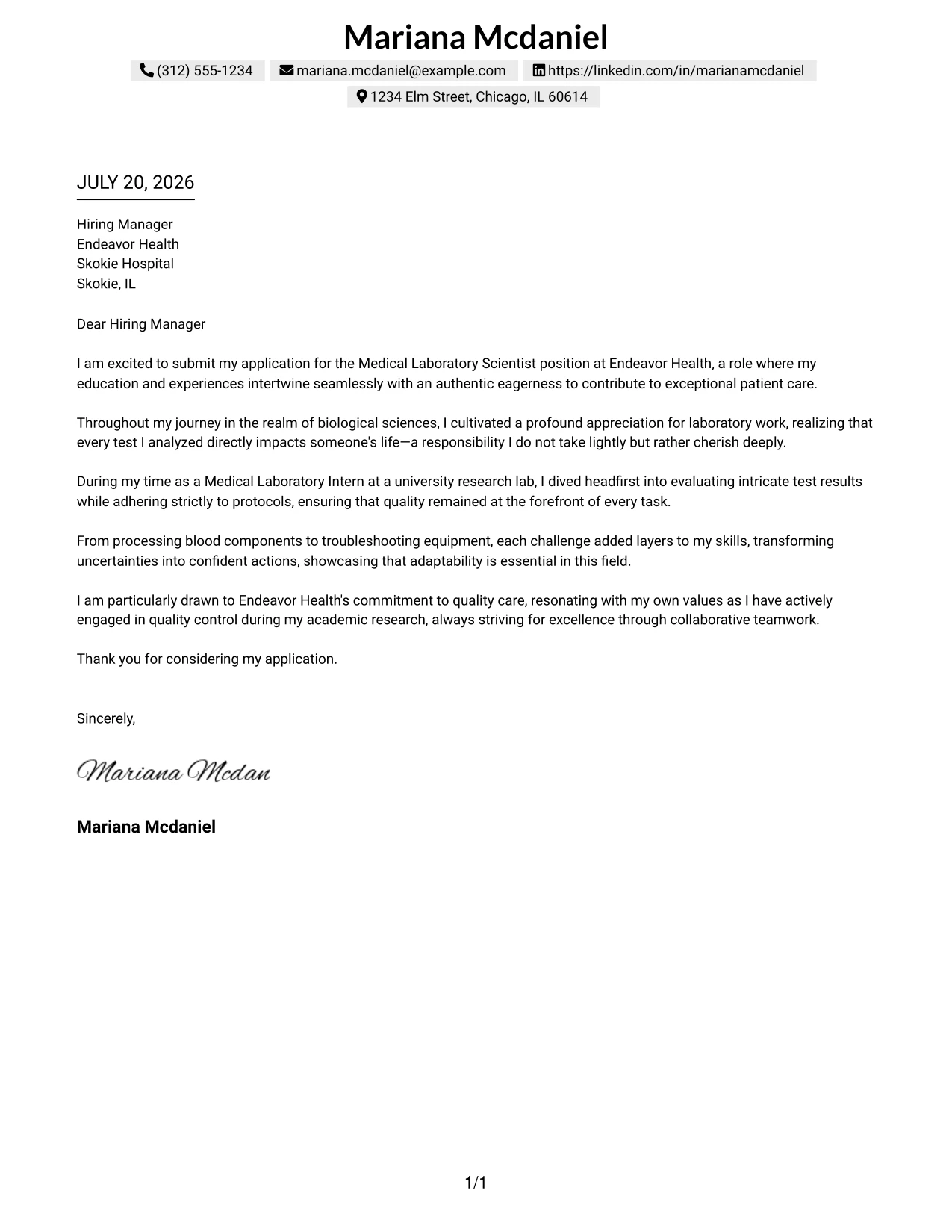 Mariana Mcdaniel

(312) 555-1234 mariana.mcdaniel@example.com https://linkedin.com/in/marianamcdaniel
1234 Elm Street, Chicago, IL 60614

JULY 20, 2026

Hiring Manager
Endeavor Health
Skokie Hospital
Skokie, IL

Dear Hiring Manager

I am excited to submit my application for the Medical Laboratory Scientist position at Endeavor Health, a role where my education and experiences intertwine seamlessly with an authentic eagerness to contribute to exceptional patient care.

Throughout my journey in the realm of biological sciences, I cultivated a profound appreciation for laboratory work, realizing that every test I analyzed directly impacts someone's life—a responsibility I do not take lightly but rather cherish deeply.

During my time as a Medical Laboratory Intern at a university research lab, I dived headfirst into evaluating intricate test results while adhering strictly to protocols, ensuring that quality remained at the forefront of every task.

From processing blood components to troubleshooting equipment, each challenge added layers to my skills, transforming uncertainties into confident actions, showcasing that adaptability is essential in this field.

I am particularly drawn to Endeavor Health's commitment to quality care, resonating with my own values as I have actively engaged in quality control during my academic research, always striving for excellence through collaborative teamwork.

Thank you for considering my application.

Sincerely,

Mariana Mcdan

Mariana Mcdaniel

1/1